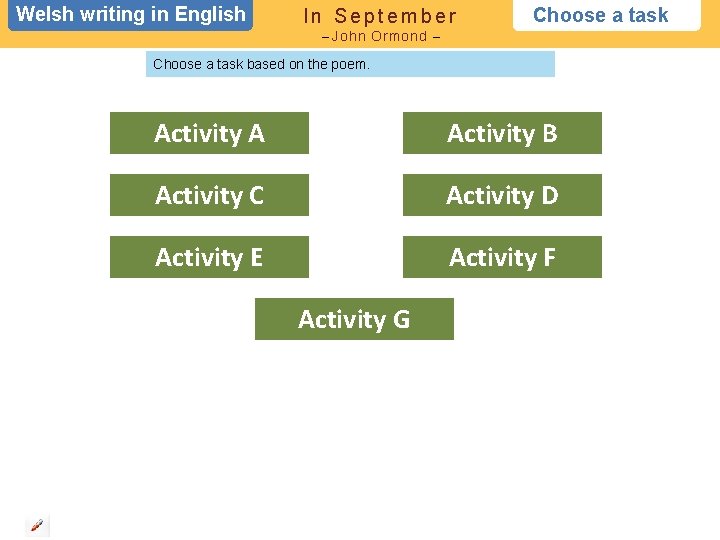 Welsh writing in English

In September
– John Ormond –

Choose a task

Choose a task based on the poem.

Activity A

Activity B

Activity C

Activity D

Activity E

Activity F

Activity G